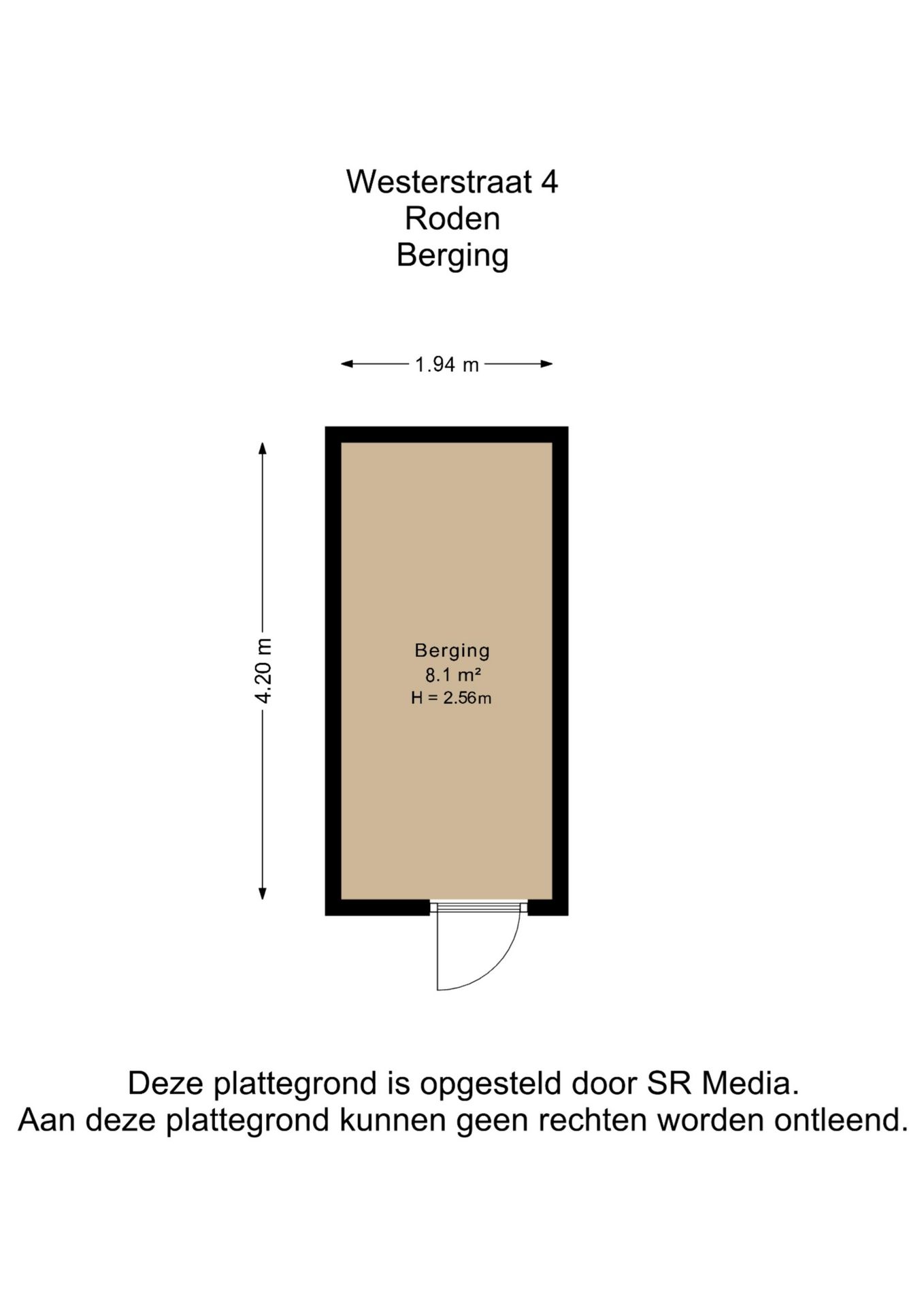 Westerstraat 4
Roden
Berging

1.94 m

4.20 m

Berging
8.1 m²
H = 2.56m

Deze plattegrond is opgesteld door SR Media.
Aan deze plattegrond kunnen geen rechten worden ontleend.